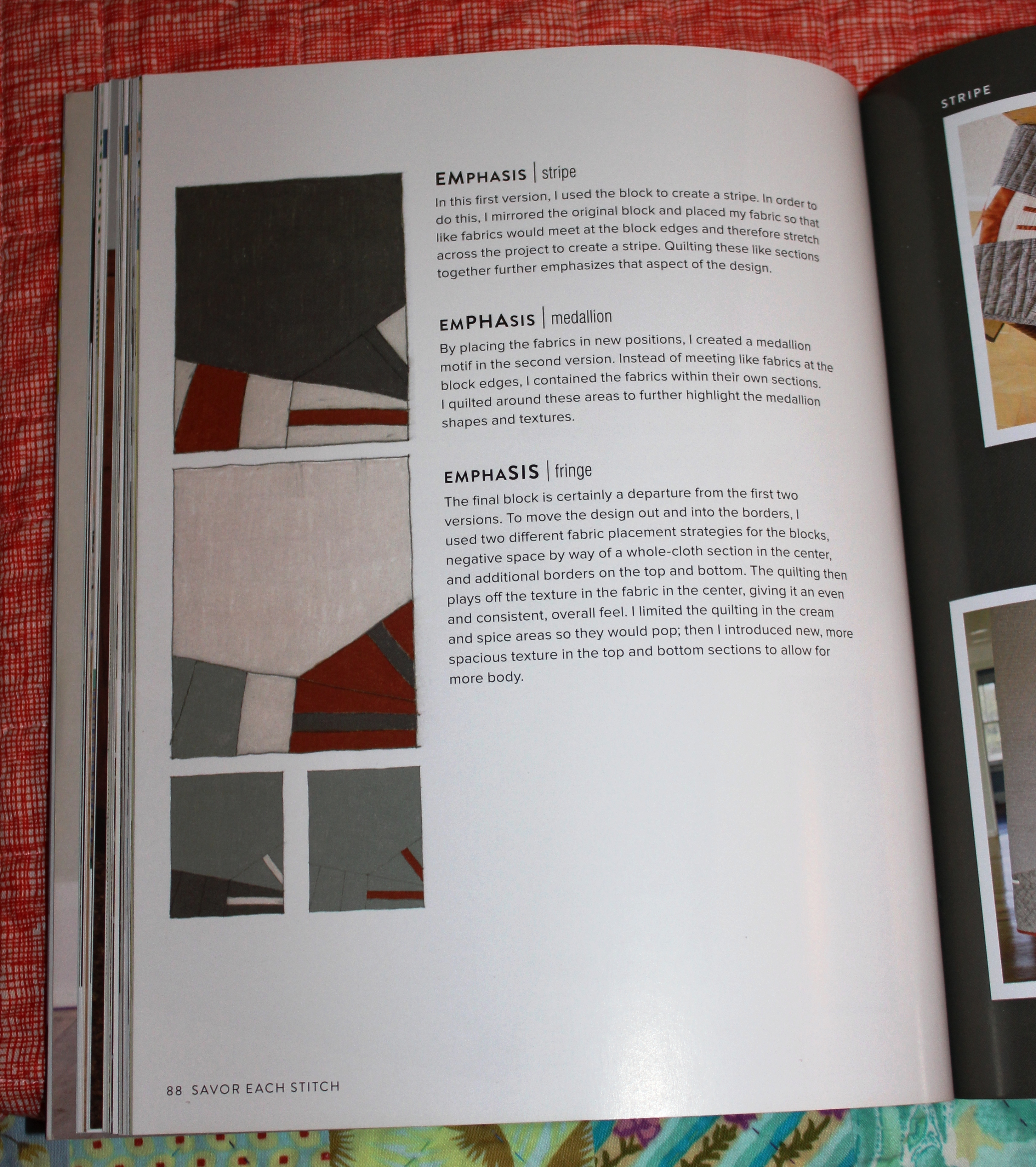 EMPHASIS | stripe

In this first version, I used the block to create a stripe. In order to do this, I mirrored the original block and placed my fabric so that like fabrics would meet at the block edges and therefore stretch across the project to create a stripe. Quilting these like sections together further emphasizes that aspect of the design.

EMPHASIS | medallion

By placing the fabrics in new positions, I created a medallion motif in the second version. Instead of meeting like fabrics at the block edges, I contained the fabrics within their own sections. I quilted around these areas to further highlight the medallion shapes and textures.

EMPHASIS | fringe

The final block is certainly a departure from the first two versions. To move the design out and into the borders, I used two different fabric placement strategies for the blocks, negative space by way of a whole-cloth section in the center, and additional borders on the top and bottom. The quilting then plays off the texture in the fabric in the center, giving it an even and consistent, overall feel. I limited the quilting in the cream and spice areas so they would pop; then I introduced new, more spacious texture in the top and bottom sections to allow for more body.

88 SAVOR EACH STITCH

STRIPE